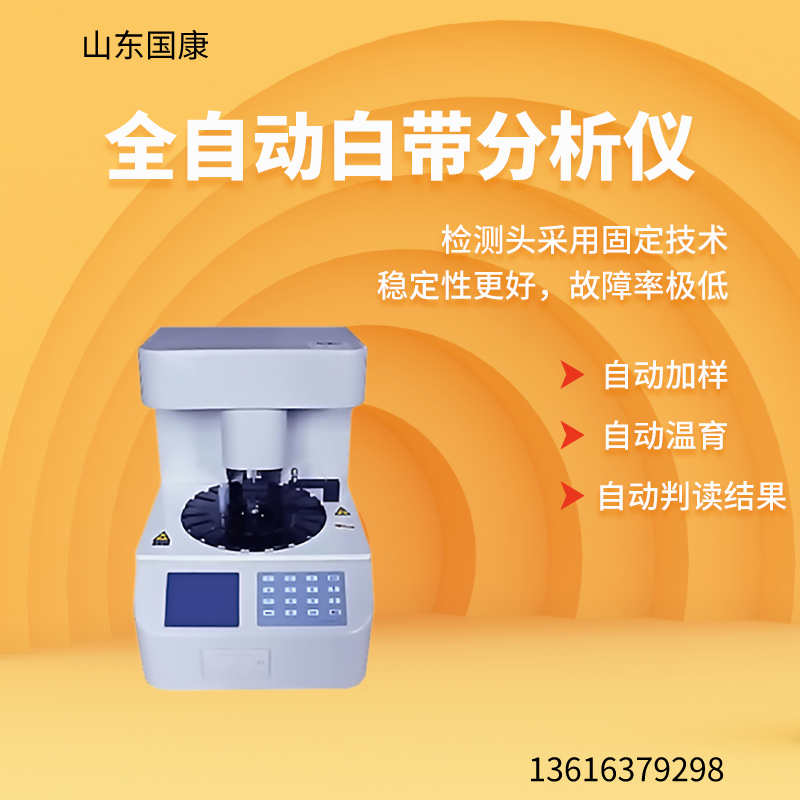 山东国康

全自动白带分析仪

检测头采用固定技术
稳定性更好，故障率极低

自动加样

自动温育

自动判读结果

13616379298